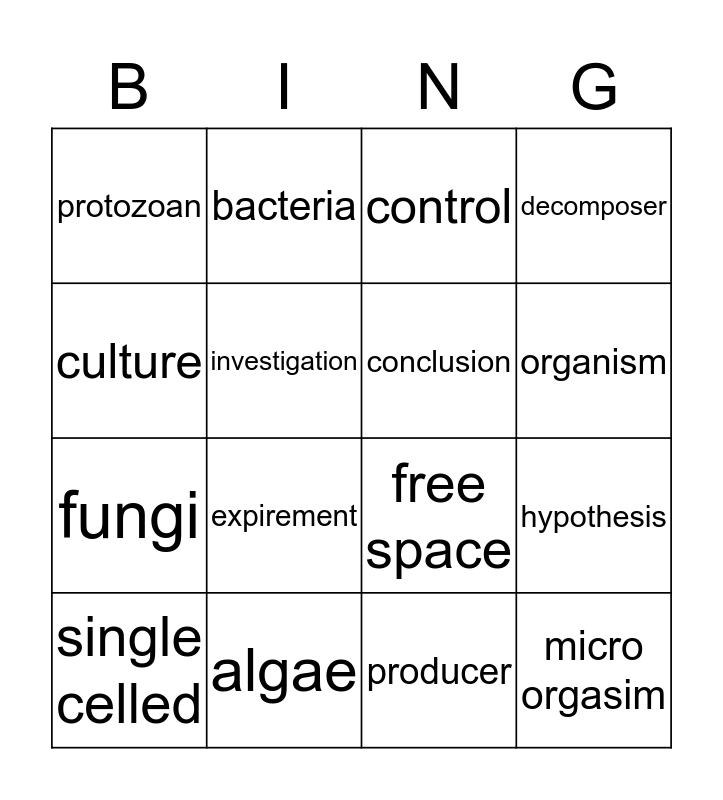 | B | I | N | G |
|---|---|---|---|
| protozoan | bacteria | control | decomposer |
| culture | investigation | conclusion | organism |
| fungi | expirement | free space | hypothesis |
| single celled | algae | producer | micro orgasim |